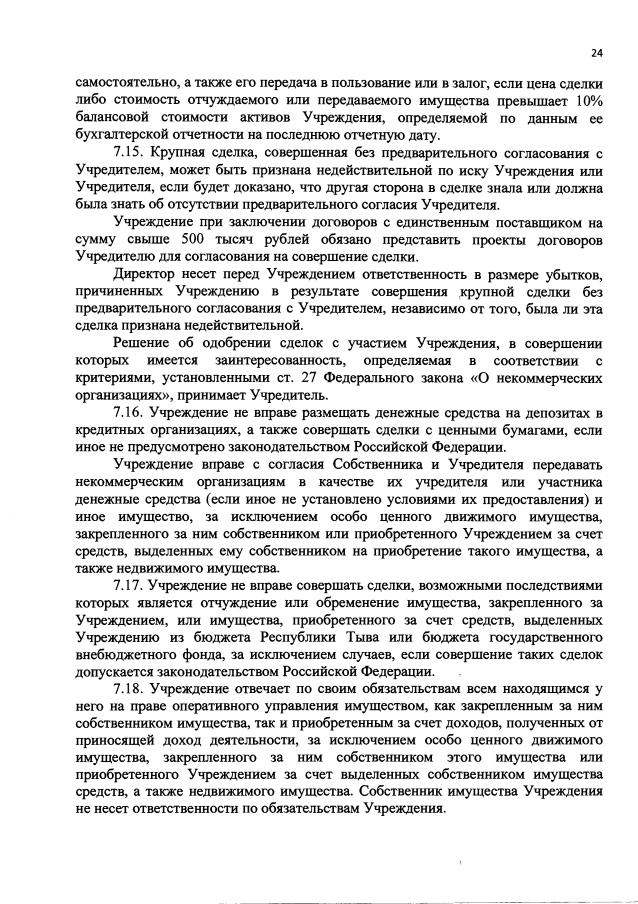 24

самостоятельно, а также его передача в пользование или в залог, если цена сделки либо стоимость отчуждаемого или передаваемого имущества превышает 10% балансовой стоимости активов Учреждения, определяемой по данным ее бухгалтерской отчетности на последнюю отчетную дату.

7.15. Крупная сделка, совершенная без предварительного согласования с Учредителем, может быть признана недействительной по иску Учреждения или Учредителя, если будет доказано, что другая сторона в сделке знала или должна была знать об отсутствии предварительного согласия Учредителя.

Учреждение при заключении договоров с единственным поставщиком на сумму свыше 500 тысяч рублей обязано представить проекты договоров Учредителю для согласования на совершение сделки.

Директор несет перед Учреждением ответственность в размере убытков, причиненных Учреждению в результате совершения крупной сделки без предварительного согласования с Учредителем, независимо от того, была ли эта сделка признана недействительной.

Решение об одобрении сделок с участием Учреждения, в совершении которых имеется заинтересованность, определяемая в соответствии с критериями, установленными ст. 27 Федерального закона «О некоммерческих организациях», принимает Учредитель.

7.16. Учреждение не вправе размещать денежные средства на депозитах в кредитных организациях, а также совершать сделки с ценными бумагами, если иное не предусмотрено законодательством Российской Федерации.

Учреждение вправе с согласия Собственника и Учредителя передавать некоммерческим организациям в качестве их учредителя или участника денежные средства (если иное не установлено условиями их предоставления) и иное имущество, за исключением особо ценного движимого имущества, закрепленного за ним собственником или приобретенного Учреждением за счет средств, выделенных ему собственником на приобретение такого имущества, а также недвижимого имущества.

7.17. Учреждение не вправе совершать сделки, возможными последствиями которых является отчуждение или обременение имущества, закрепленного за Учреждением, или имущества, приобретенного за счет средств, выделенных Учреждению из бюджета Республики Тыва или бюджета государственного внебюджетного фонда, за исключением случаев, если совершение таких сделок допускается законодательством Российской Федерации.

7.18. Учреждение отвечает по своим обязательствам всем находящимся у него на праве оперативного управления имуществом, как закрепленным за ним собственником имущества, так и приобретенным за счет доходов, полученных от приносящей доход деятельности, за исключением особо ценного движимого имущества, закрепленного за ним собственником этого имущества или приобретенного Учреждением за счет выделенных собственником имущества средств, а также недвижимого имущества. Собственник имущества Учреждения не несет ответственности по обязательствам Учреждения.